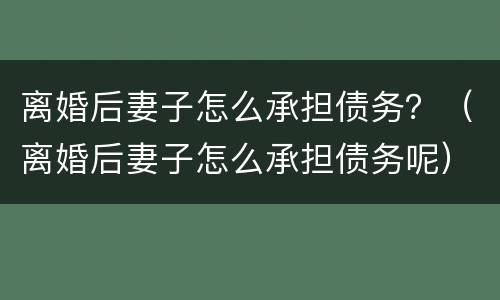 离婚后妻子怎么承担债务？（离婚后妻子怎么承担债务呢）